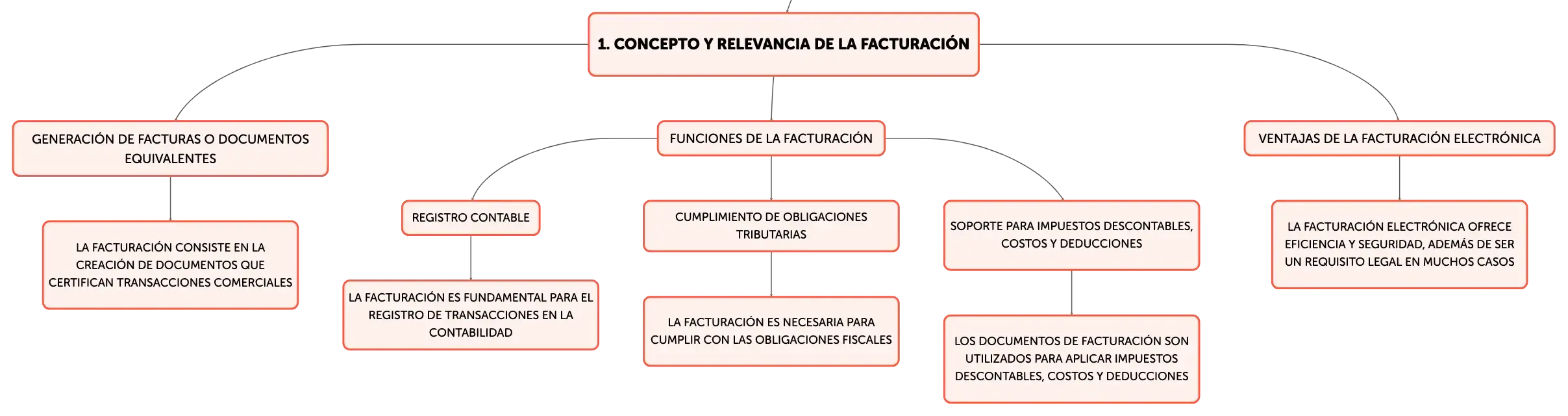 1. CONCEPTO Y RELEVANCIA DE LA FACTURACIÓN

GENERACIÓN DE FACTURAS O DOCUMENTOS EQUIVALENTES

LA FACTURACIÓN CONSISTE EN LA CREACIÓN DE DOCUMENTOS QUE CERTIFICAN TRANSACCIONES COMERCIALES

FUNCIONES DE LA FACTURACIÓN

REGISTRO CONTABLE

LA FACTURACIÓN ES FUNDAMENTAL PARA EL REGISTRO DE TRANSACCIONES EN LA CONTABILIDAD

CUMPLIMIENTO DE OBLIGACIONES TRIBUTARIAS

LA FACTURACIÓN ES NECESARIA PARA CUMPLIR CON LAS OBLIGACIONES FISCALES

SOPORTE PARA IMPUESTOS DESCONTABLES, COSTOS Y DEDUCCIONES

LOS DOCUMENTOS DE FACTURACIÓN SON UTILIZADOS PARA APLICAR IMPUESTOS DESCONTABLES, COSTOS Y DEDUCCIONES

VENTAJAS DE LA FACTURACIÓN ELECTRÓNICA

LA FACTURACIÓN ELECTRÓNICA OFRECE EFICIENCIA Y SEGURIDAD, ADEMÁS DE SER UN REQUISITO LEGAL EN MUCHOS CASOS